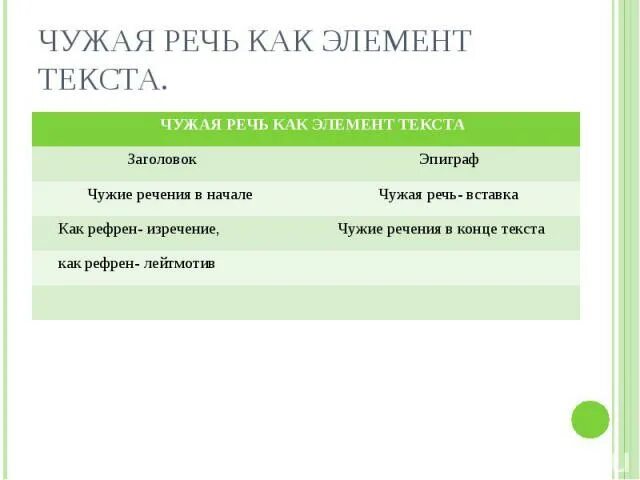 ЧУЖАЯ РЕЧЬ КАК ЭЛЕМЕНТ ТЕКСТА.

| ЧУЖАЯ РЕЧЬ КАК ЭЛЕМЕНТ ТЕКСТА | |
|---|---|
| Заголовок | Эпиграф |
| Чужие речения в начале | Чужая речь- вставка |
| Как рефрен- изречение, | Чужие речения в конце текста |
| как рефрен- лейтмотив | |
| | |